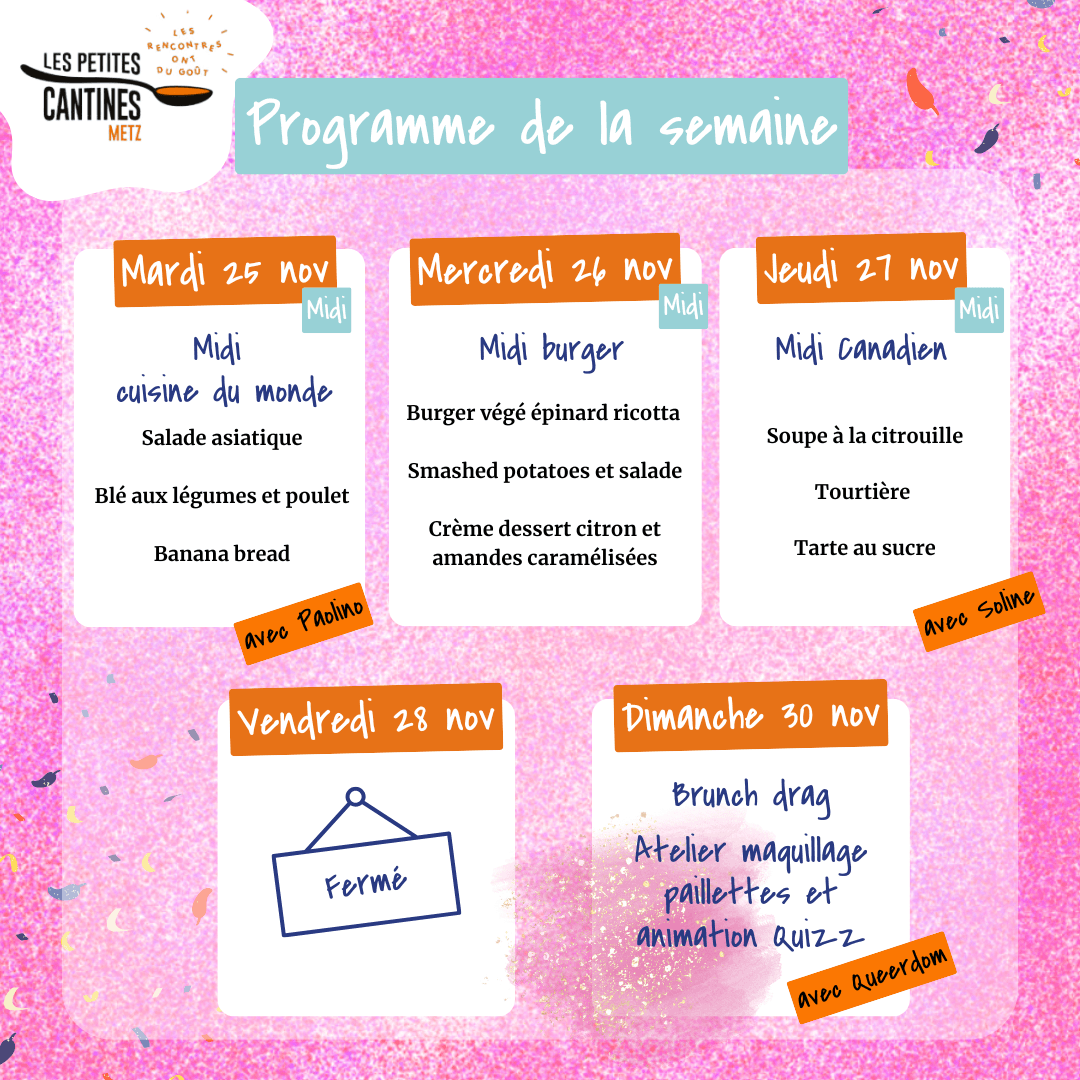 LES PETITES CANTINES METZ

LES RENCONTRES ONT DU GOÛT

Programme de la semaine

Mardi 25 nov

Midi

Midi cuisine du monde

Salade asiatique

Blé aux légumes et poulet

Banana bread

avec Paolino

Mercredi 26 nov

Midi

Midi burger

Burger végé épinard ricotta

Smashed potatoes et salade

Crème dessert citron et amandes caramélisées

Jeudi 27 nov

Midi

Midi canadien

Soupe à la citrouille

Tourtière

Tarte au sucre

avec Soline

Vendredi 28 nov

Fermé

Dimanche 30 nov

Brunch drag

Atelier maquillage paillettes et animation Quizz

avec Queerdom